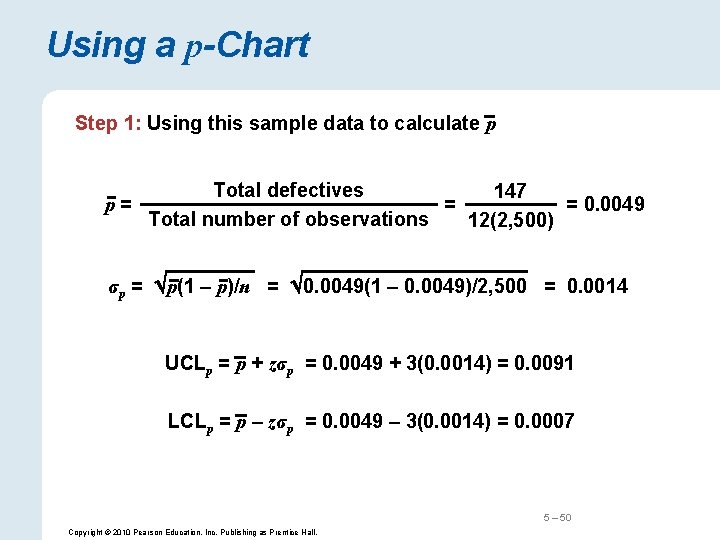 Using a $p$-Chart

Step 1: Using this sample data to calculate $\bar{p}$

$\bar{p} = \frac{\text{Total defectives}}{\text{Total number of observations}} = \frac{147}{12(2,500)} = 0.0049$

$\sigma_p = \sqrt{\bar{p}(1 - \bar{p})/n} = \sqrt{0.0049(1 - 0.0049)/2,500} = 0.0014$

$UCL_p = \bar{p} + z\sigma_p = 0.0049 + 3(0.0014) = 0.0091$

$LCL_p = \bar{p} - z\sigma_p = 0.0049 - 3(0.0014) = 0.0007$

5 – 50

Copyright © 2010 Pearson Education, Inc. Publishing as Prentice Hall.